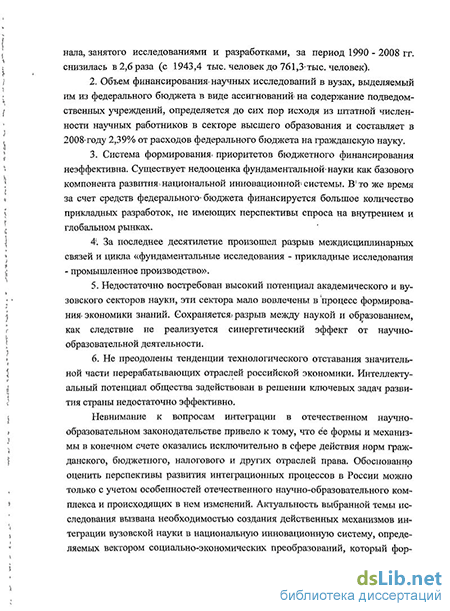 нала, занятого исследованиями и разработками, за период 1990 - 2008 гг. снизилась в 2,6 раза (с 1943,4 тыс. человек до 761,3 тыс. человек).

2. Объем финансирования научных исследований в вузах, выделяемый им из федерального бюджета в виде ассигнований на содержание подведомственных учреждений, определяется до сих пор исходя из штатной численности научных работников в секторе высшего образования и составляет в 2008 году 2,39% от расходов федерального бюджета на гражданскую науку.

3. Система формирования приоритетов бюджетного финансирования неэффективна. Существует недооценка фундаментальной науки как базового компонента развития национальной инновационной системы. В то же время за счет средств федерального бюджета финансируется большое количество прикладных разработок, не имеющих перспективы спроса на внутреннем и глобальном рынках.

4. За последнее десятилетие произошел разрыв междисциплинарных связей и цикла «фундаментальные исследования - прикладные исследования - промышленное производство».

5. Недостаточно востребован высокий потенциал академического и вузовского секторов науки, эти сектора мало вовлечены в процесс формирования экономики знаний. Сохраняется разрыв между наукой и образованием, как следствие не реализуется синергетический эффект от научно-образовательной деятельности.

6. Не преодолены тенденции технологического отставания значительной части перерабатывающих отраслей российской экономики. Интеллектуальный потенциал общества задействован в решении ключевых задач развития страны недостаточно эффективно.

Невнимание к вопросам интеграции в отечественном научно-образовательном законодательстве привело к тому, что ее формы и механизмы в конечном счете оказались исключительно в сфере действия норм гражданского, бюджетного, налогового и других отраслей права. Обоснованно оценить перспективы развития интеграционных процессов в России можно только с учетом особенностей отечественного научно-образовательного комплекса и происходящих в нем изменений. Актуальность выбранной темы исследования вызвана необходимостью создания действенных механизмов интеграции вузовской науки в национальную инновационную систему, определяемых вектором социально-экономических преобразований, который фор-

dsLib.net
библиотека диссертаций